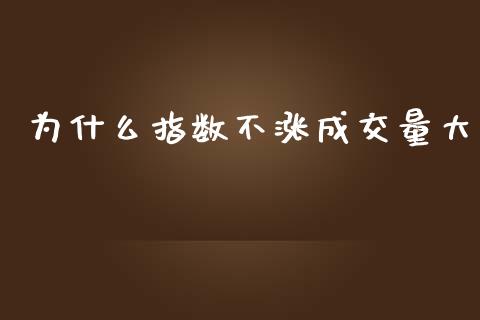 为什么指数不涨成交量大